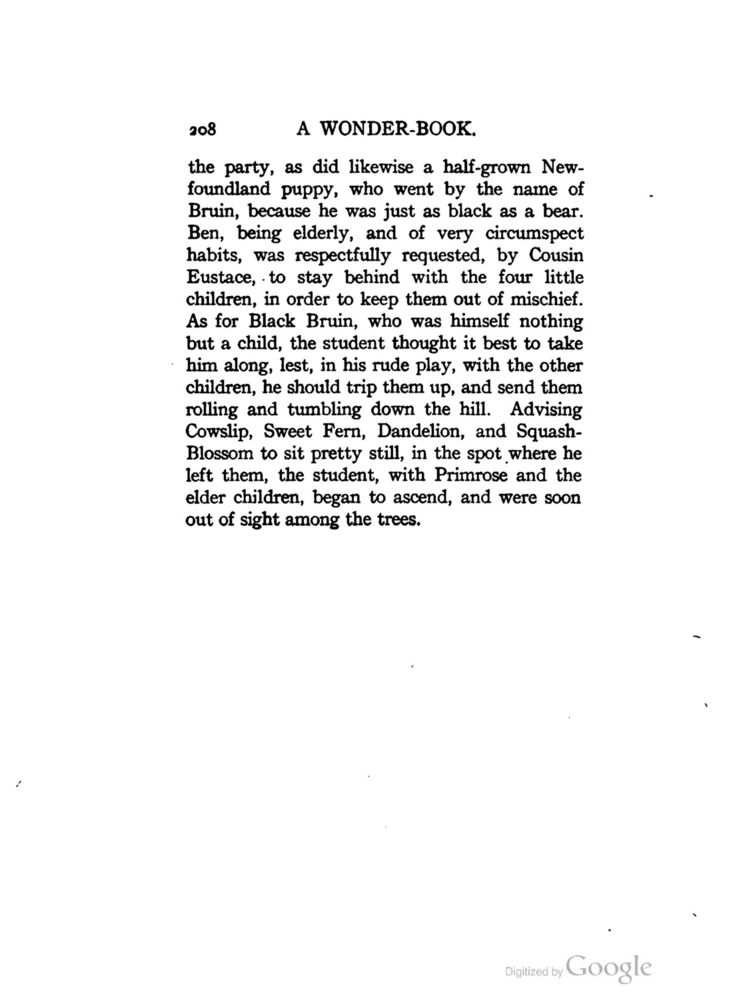 208 A WONDER-BOOK.

the party, as did likewise a half-grown Newfoundland puppy, who went by the name of Bruin, because he was just as black as a bear. Ben, being elderly, and of very circumspect habits, was respectfully requested, by Cousin Eustace, to stay behind with the four little children, in order to keep them out of mischief. As for Black Bruin, who was himself nothing but a child, the student thought it best to take him along, lest, in his rude play, with the other children, he should trip them up, and send them rolling and tumbling down the hill. Advising Cowslip, Sweet Fern, Dandelion, and Squash-Blossom to sit pretty still, in the spot where he left them, the student, with Primrose and the elder children, began to ascend, and were soon out of sight among the trees.

Digitized by Google